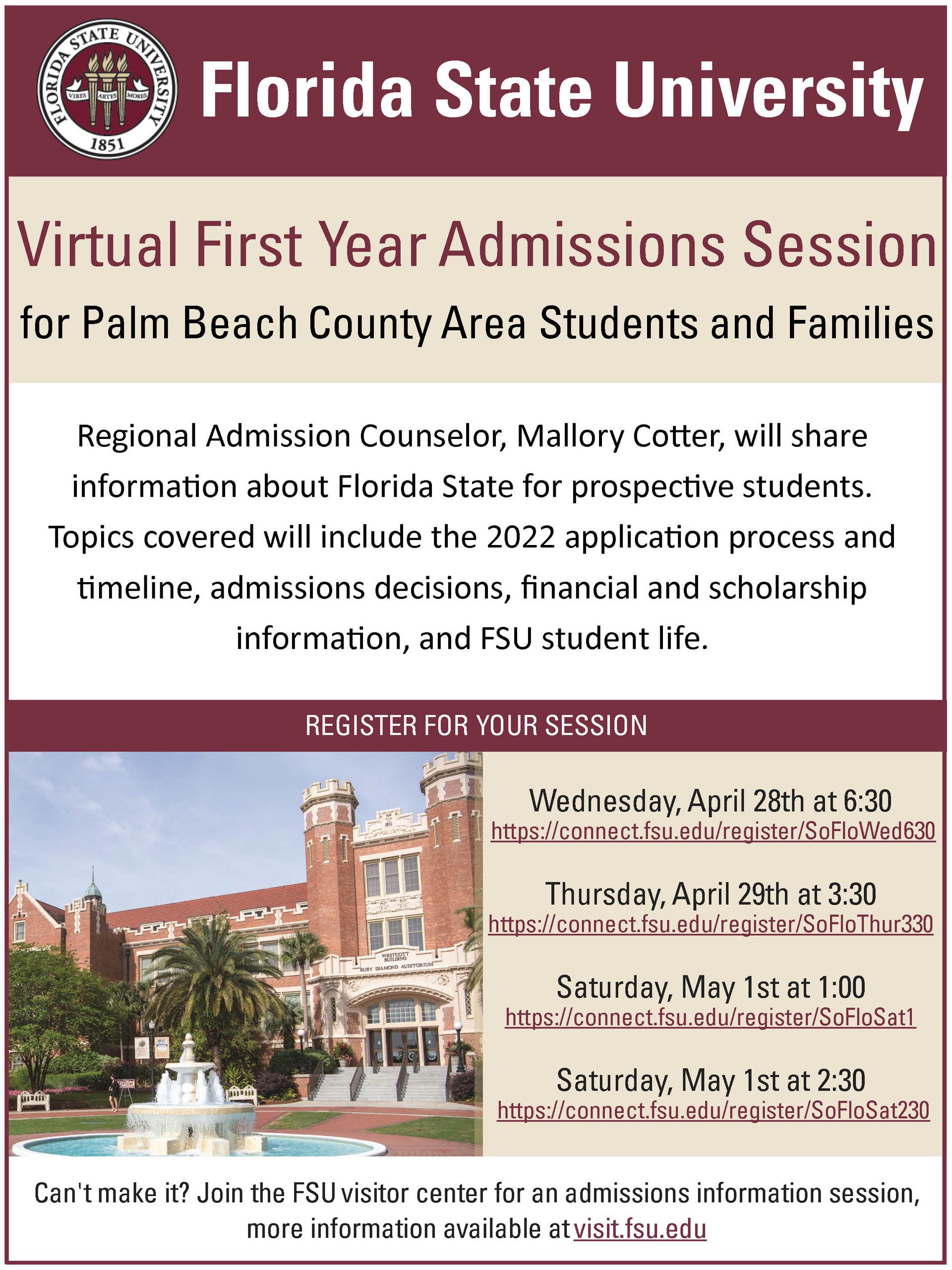 FLORIDA STATE UNIVERSITY
VIRES ARTES MORES
1851

Florida State University

Virtual First Year Admissions Session
for Palm Beach County Area Students and Families

Regional Admission Counselor, Mallory Cotter, will share information about Florida State for prospective students. Topics covered will include the 2022 application process and timeline, admissions decisions, financial and scholarship information, and FSU student life.

REGISTER FOR YOUR SESSION

WESTCOTT BUILDING
RUBY DIAMOND AUDITORIUM

Wednesday, April 28th at 6:30
https://connect.fsu.edu/register/SoFloWed630

Thursday, April 29th at 3:30
https://connect.fsu.edu/register/SoFloThur330

Saturday, May 1st at 1:00
https://connect.fsu.edu/register/SoFloSat1

Saturday, May 1st at 2:30
https://connect.fsu.edu/register/SoFloSat230

Can't make it? Join the FSU visitor center for an admissions information session, more information available at visit.fsu.edu